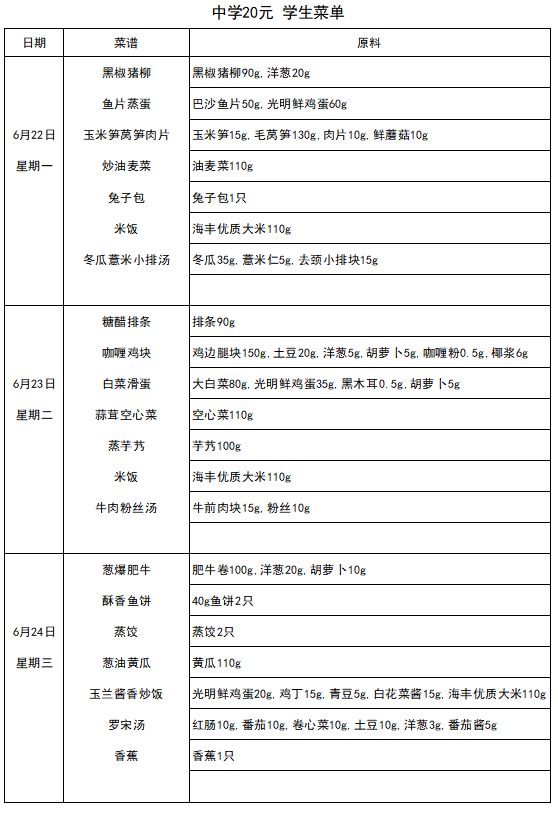 中学20元 学生菜单

| 日期 | 菜谱 | 原料 |
|---|---|---|
| 6月22日 星期一 | 黑椒猪柳 | 黑椒猪柳90g，洋葱20g |
| | 鱼片蒸蛋 | 巴沙鱼片50g，光明鲜鸡蛋60g |
| | 玉米笋莴笋肉片 | 玉米笋15g，毛莴笋130g，肉片10g，鲜蘑菇10g |
| | 炒油麦菜 | 油麦菜110g |
| | 兔子包 | 兔子包1只 |
| | 米饭 | 海丰优质大米110g |
| | 冬瓜薏米小排汤 | 冬瓜35g，薏米仁5g，去颈小排块15g |
| | | |
| 6月23日 星期二 | 糖醋排条 | 排条90g |
| | 咖喱鸡块 | 鸡边腿块150g，土豆20g，洋葱5g，胡萝卜5g，咖喱粉0.5g，椰浆6g |
| | 白菜滑蛋 | 大白菜80g，光明鲜鸡蛋35g，黑木耳0.5g，胡萝卜5g |
| | 蒜茸空心菜 | 空心菜110g |
| | 蒸芋艿 | 芋艿100g |
| | 米饭 | 海丰优质大米110g |
| | 牛肉粉丝汤 | 牛前肉块15g，粉丝10g |
| | | |
| 6月24日 星期三 | 葱爆肥牛 | 肥牛卷100g，洋葱20g，胡萝卜10g |
| | 酥香鱼饼 | 40g鱼饼2只 |
| | 蒸饺 | 蒸饺2只 |
| | 葱油黄瓜 | 黄瓜110g |
| | 玉兰酱香炒饭 | 光明鲜鸡蛋20g，鸡丁15g，青豆5g，白花菜酱15g，海丰优质大米110g |
| | 罗宋汤 | 红肠10g，番茄10g，卷心菜10g，土豆10g，洋葱3g，番茄酱5g |
| | 香蕉 | 香蕉1只 |
| | | |